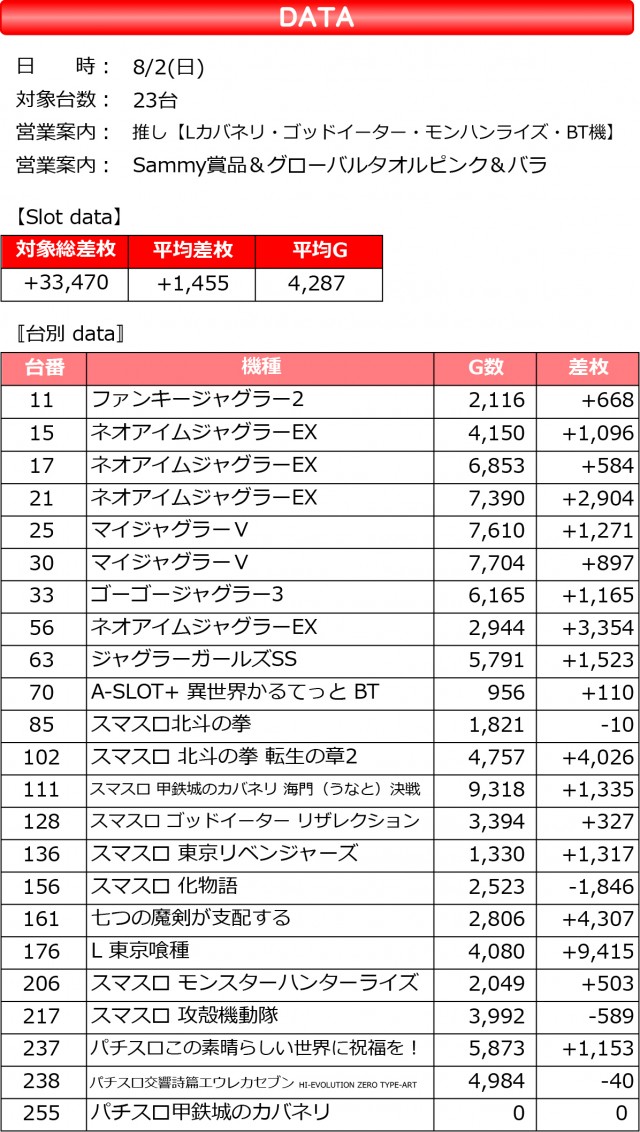 DATA

日　　時：　8/2(日)
対象台数：　23台
営業案内：　推し【Lカバネリ・ゴッドイーター・モンハンライズ・BT機】
営業案内：　Sammy賞品＆グローバルタオルピンク＆バラ

【Slot data】

| 対象総差枚 | 平均差枚 | 平均G |
|---|---|---|
| +33,470 | +1,455 | 4,287 |

〖台別 data〗

| 台番 | 機種 | G数 | 差枚 |
|---|---|---|---|
| 11 | ファンキージャグラー2 | 2,116 | +668 |
| 15 | ネオアイムジャグラーEX | 4,150 | +1,096 |
| 17 | ネオアイムジャグラーEX | 6,853 | +584 |
| 21 | ネオアイムジャグラーEX | 7,390 | +2,904 |
| 25 | マイジャグラーV | 7,610 | +1,271 |
| 30 | マイジャグラーV | 7,704 | +897 |
| 33 | ゴーゴージャグラー3 | 6,165 | +1,165 |
| 56 | ネオアイムジャグラーEX | 2,944 | +3,354 |
| 63 | ジャグラーガールズSS | 5,791 | +1,523 |
| 70 | A-SLOT+ 異世界かるてっと BT | 956 | +110 |
| 85 | スマスロ北斗の拳 | 1,821 | -10 |
| 102 | スマスロ 北斗の拳 転生の章2 | 4,757 | +4,026 |
| 111 | スマスロ 甲鉄城のカバネリ 海門（うなと）決戦 | 9,318 | +1,335 |
| 128 | スマスロ ゴッドイーター リザレクション | 3,394 | +327 |
| 136 | スマスロ 東京リベンジャーズ | 1,330 | +1,317 |
| 156 | スマスロ 化物語 | 2,523 | -1,846 |
| 161 | 七つの魔剣が支配する | 2,806 | +4,307 |
| 176 | L 東京喰種 | 4,080 | +9,415 |
| 206 | スマスロ モンスターハンターライズ | 2,049 | +503 |
| 217 | スマスロ 攻殻機動隊 | 3,992 | -589 |
| 237 | パチスロこの素晴らしい世界に祝福を！ | 5,873 | +1,153 |
| 238 | パチスロ交響詩篇エウレカセブン HI-EVOLUTION ZERO TYPE-ART | 4,984 | -40 |
| 255 | パチスロ甲鉄城のカバネリ | 0 | 0 |